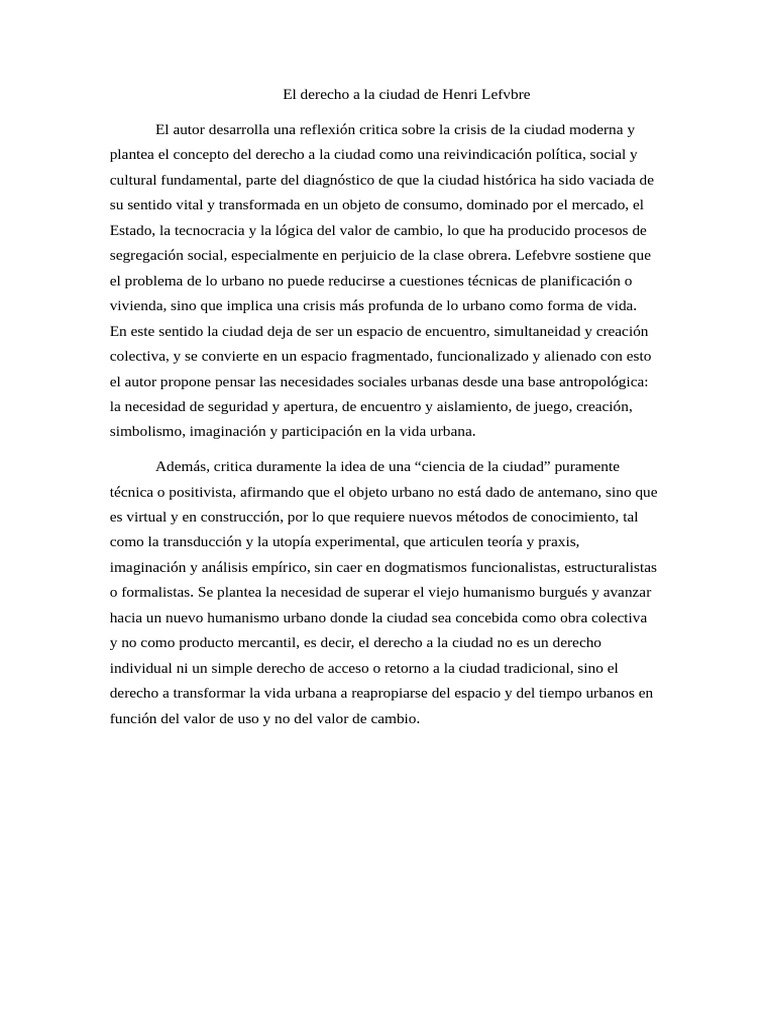 El derecho a la ciudad de Henri Lefvbre

El autor desarrolla una reflexión critica sobre la crisis de la ciudad moderna y plantea el concepto del derecho a la ciudad como una reivindicación política, social y cultural fundamental, parte del diagnóstico de que la ciudad histórica ha sido vaciada de su sentido vital y transformada en un objeto de consumo, dominado por el mercado, el Estado, la tecnocracia y la lógica del valor de cambio, lo que ha producido procesos de segregación social, especialmente en perjuicio de la clase obrera. Lefebvre sostiene que el problema de lo urbano no puede reducirse a cuestiones técnicas de planificación o vivienda, sino que implica una crisis más profunda de lo urbano como forma de vida. En este sentido la ciudad deja de ser un espacio de encuentro, simultaneidad y creación colectiva, y se convierte en un espacio fragmentado, funcionalizado y alienado con esto el autor propone pensar las necesidades sociales urbanas desde una base antropológica: la necesidad de seguridad y apertura, de encuentro y aislamiento, de juego, creación, simbolismo, imaginación y participación en la vida urbana.

Además, critica duramente la idea de una "ciencia de la ciudad" puramente técnica o positivista, afirmando que el objeto urbano no está dado de antemano, sino que es virtual y en construcción, por lo que requiere nuevos métodos de conocimiento, tal como la transducción y la utopía experimental, que articulen teoría y praxis, imaginación y análisis empírico, sin caer en dogmatismos funcionalistas, estructuralistas o formalistas. Se plantea la necesidad de superar el viejo humanismo burgués y avanzar hacia un nuevo humanismo urbano donde la ciudad sea concebida como obra colectiva y no como producto mercantil, es decir, el derecho a la ciudad no es un derecho individual ni un simple derecho de acceso o retorno a la ciudad tradicional, sino el derecho a transformar la vida urbana a reapropiarse del espacio y del tiempo urbanos en función del valor de uso y no del valor de cambio.